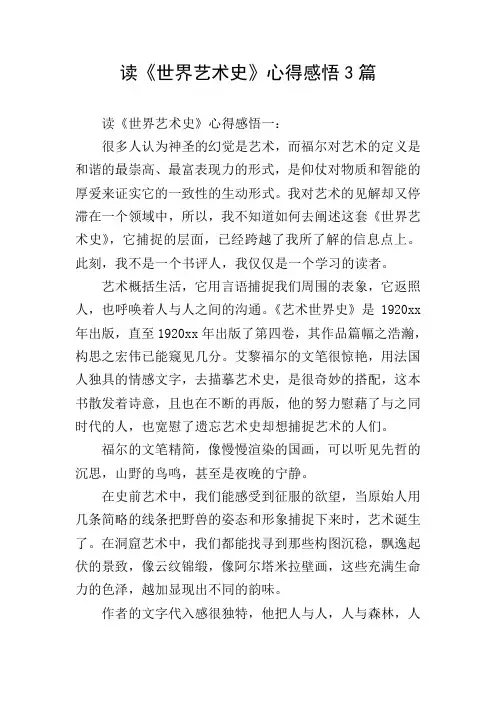 读《世界艺术史》心得感悟3篇

读《世界艺术史》心得感悟一：

很多人认为神圣的幻觉是艺术，而福尔对艺术的定义是和谐的最崇高、最富表现力的形式，是仰仗对物质和智能的厚爱来证实它的一致性的生动形式。我对艺术的见解却又停滞在一个领域中，所以，我不知道如何去阐述这套《世界艺术史》，它捕捉的层面，已经跨越了我所了解的信息点上。此刻，我不是一个书评人，我仅仅是一个学习的读者。

艺术概括生活，它用言语捕捉我们周围的表象，它返照人，也呼唤着人与人之间的沟通。《艺术世界史》是 1920xx 年出版，直至 1920xx 年出版了第四卷，其作品篇幅之浩瀚，构思之宏伟已能窥见几分。艾黎福尔的文笔很惊艳，用法国人独具的情感文字，去描摹艺术史，是很奇妙的搭配，这本书散发着诗意，且也在不断的再版，他的努力慰藉了与之同时代的人，也宽慰了遗忘艺术史却想捕捉艺术的人们。

福尔的文笔精简，像慢慢渲染的国画，可以听见先哲的沉思，山野的鸟鸣，甚至是夜晚的宁静。

在史前艺术中，我们能感受到征服的欲望，当原始人用几条简略的线条把野兽的姿态和形象捕捉下来时，艺术诞生了。在洞窟艺术中，我们都能找寻到那些构图沉稳，飘逸起伏的景致，像云纹锦缎，像阿尔塔米拉壁画，这些充满生命力的色泽，越加显现出不同的韵味。

作者的文字代入感很独特，他把人与人，人与森林，人